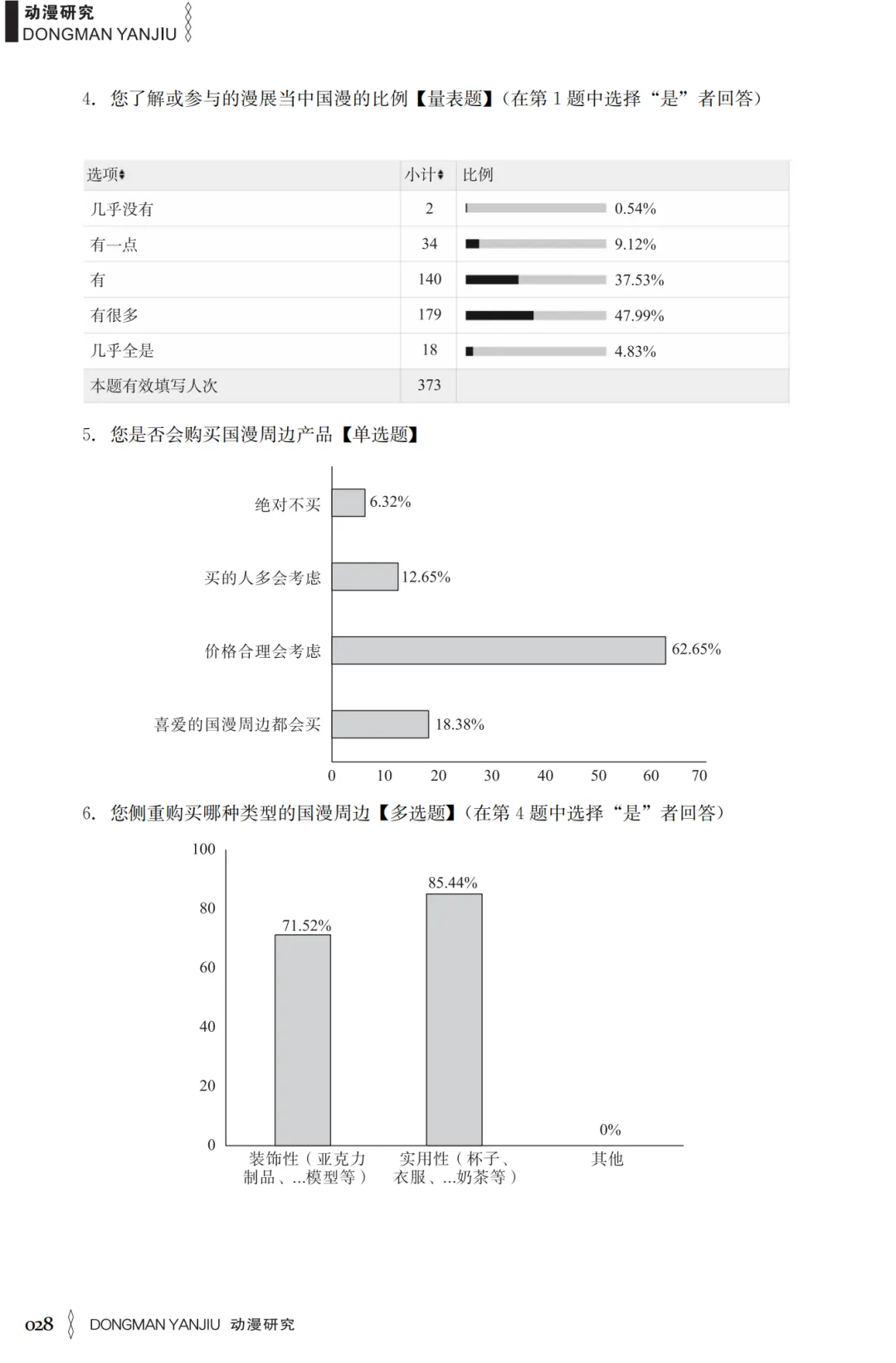 动漫研究
DONGMAN YANJIU

4. 您了解或参与的漫展当中国漫的比例【量表题】(在第 1 题中选择“是”者回答)

| 选项 | 小计 | 比例 |
|---|---|---|
| 几乎没有 | 2 | 0.54% |
| 有一点 | 34 | 9.12% |
| 有 | 140 | 37.53% |
| 有很多 | 179 | 47.99% |
| 几乎全是 | 18 | 4.83% |
| 本题有效填写人次 | 373 | |

5. 您是否会购买国漫周边产品【单选题】

绝对不买 6.32%
买的人多会考虑 12.65%
价格合理会考虑 62.65%
喜爱的国漫周边都会买 18.38%
0 10 20 30 40 50 60 70

6. 您侧重购买哪种类型的国漫周边【多选题】(在第 4 题中选择“是”者回答)

100
80
60
40
20
0
71.52%
85.44%
0%
装饰性(亚克力制品、...模型等)
实用性(杯子、衣服、...奶茶等)
其他

028 DONGMAN YANJIU 动漫研究